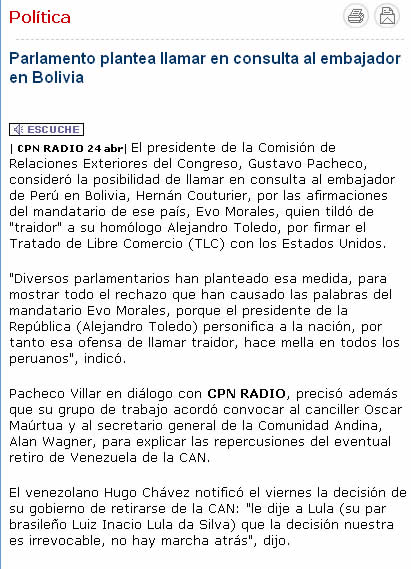 Política

Parlamento plantea llamar en consulta al embajador en Bolivia

ESCUCHE

| CPN RADIO 24 abr| El presidente de la Comisión de Relaciones Exteriores del Congreso, Gustavo Pacheco, consideró la posibilidad de llamar en consulta al embajador de Perú en Bolivia, Hernán Couturier, por las afirmaciones del mandatario de ese país, Evo Morales, quien tildó de "traidor" a su homólogo Alejandro Toledo, por firmar el Tratado de Libre Comercio (TLC) con los Estados Unidos.

"Diversos parlamentarios han planteado esa medida, para mostrar todo el rechazo que han causado las palabras del mandatario Evo Morales, porque el presidente de la República (Alejandro Toledo) personifica a la nación, por tanto esa ofensa de llamar traidor, hace mella en todos los peruanos", indicó.

Pacheco Villar en diálogo con CPN RADIO, precisó además que su grupo de trabajo acordó convocar al canciller Oscar Maúrtua y al secretario general de la Comunidad Andina, Alan Wagner, para explicar las repercusiones del eventual retiro de Venezuela de la CAN.

El venezolano Hugo Chávez notificó el viernes la decisión de su gobierno de retirarse de la CAN: "le dije a Lula (su par brasileño Luiz Inacio Lula da Silva) que la decisión nuestra es irrevocable, no hay marcha atrás", dijo.